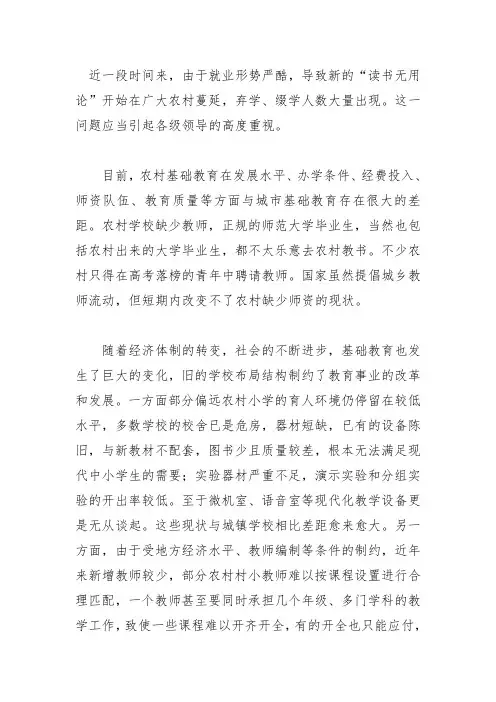 近一段时间来，由于就业形势严酷，导致新的“读书无用论”开始在广大农村蔓延，弃学、缀学人数大量出现。这一问题应当引起各级领导的高度重视。

目前，农村基础教育在发展水平、办学条件、经费投入、师资队伍、教育质量等方面与城市基础教育存在很大的差距。农村学校缺少教师，正规的师范大学毕业生，当然也包括农村出来的大学毕业生，都不太乐意去农村教书。不少农村只得在高考落榜的青年中聘请教师。国家虽然提倡城乡教师流动，但短期内改变不了农村缺少师资的现状。

随着经济体制的转变，社会的不断进步，基础教育也发生了巨大的变化，旧的学校布局结构制约了教育事业的改革和发展。一方面部分偏远农村小学的育人环境仍停留在较低水平，多数学校的校舍已是危房，器材短缺，已有的设备陈旧，与新教材不配套，图书少且质量较差，根本无法满足现代中小学生的需要；实验器材严重不足，演示实验和分组实验的开出率较低。至于微机室、语音室等现代化教学设备更是无从谈起。这些现状与城镇学校相比差距愈来愈大。另一方面，由于受地方经济水平、教师编制等条件的制约，近年来新增教师较少，部分农村村小教师难以按课程设置进行合理匹配，一个教师甚至要同时承担几个年级、多门学科的教学工作，致使一些课程难以开齐开全，有的开全也只能应付，